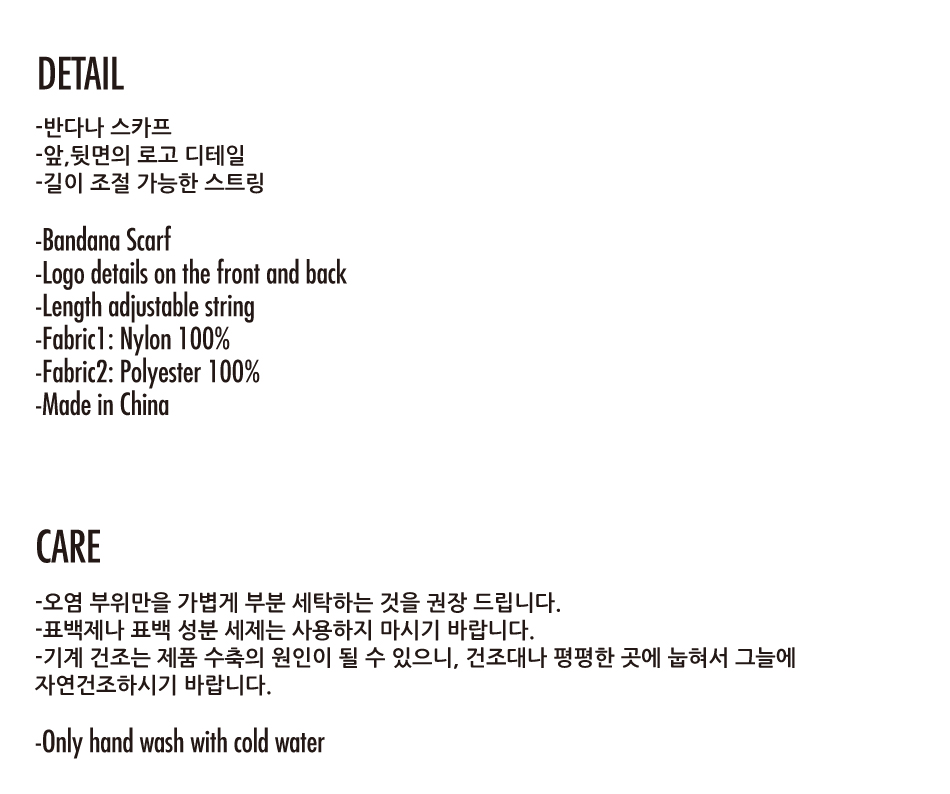 DETAIL

-반다나 스카프
-앞,뒷면의 로고 디테일
-길이 조절 가능한 스트링

-Bandana Scarf
-Logo details on the front and back
-Length adjustable string
-Fabric1: Nylon 100%
-Fabric2: Polyester 100%
-Made in China

CARE

-오염 부위만을 가볍게 부분 세탁하는 것을 권장 드립니다.
-표백제나 표백 성분 세제는 사용하지 마시기 바랍니다.
-기계 건조는 제품 수축의 원인이 될 수 있으니, 건조대나 평평한 곳에 눕혀서 그늘에 자연건조하시기 바랍니다.

-Only hand wash with cold water